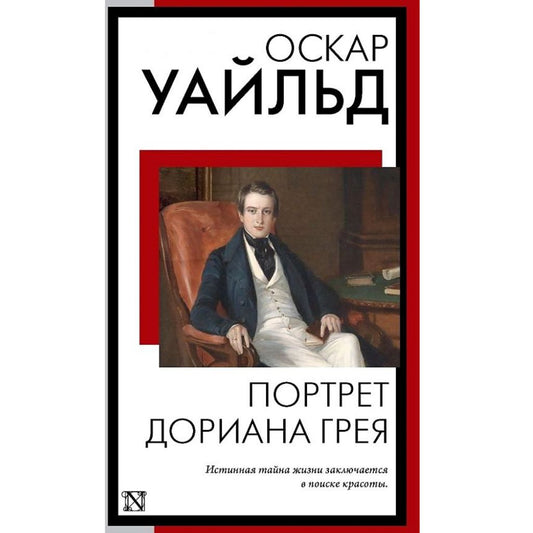 ОСКАР
УАЙЛЬД

ПОРТРЕТ
ДОРИАНА ГРЕЯ

Истинная тайна жизни заключается в поиске красоты.

N